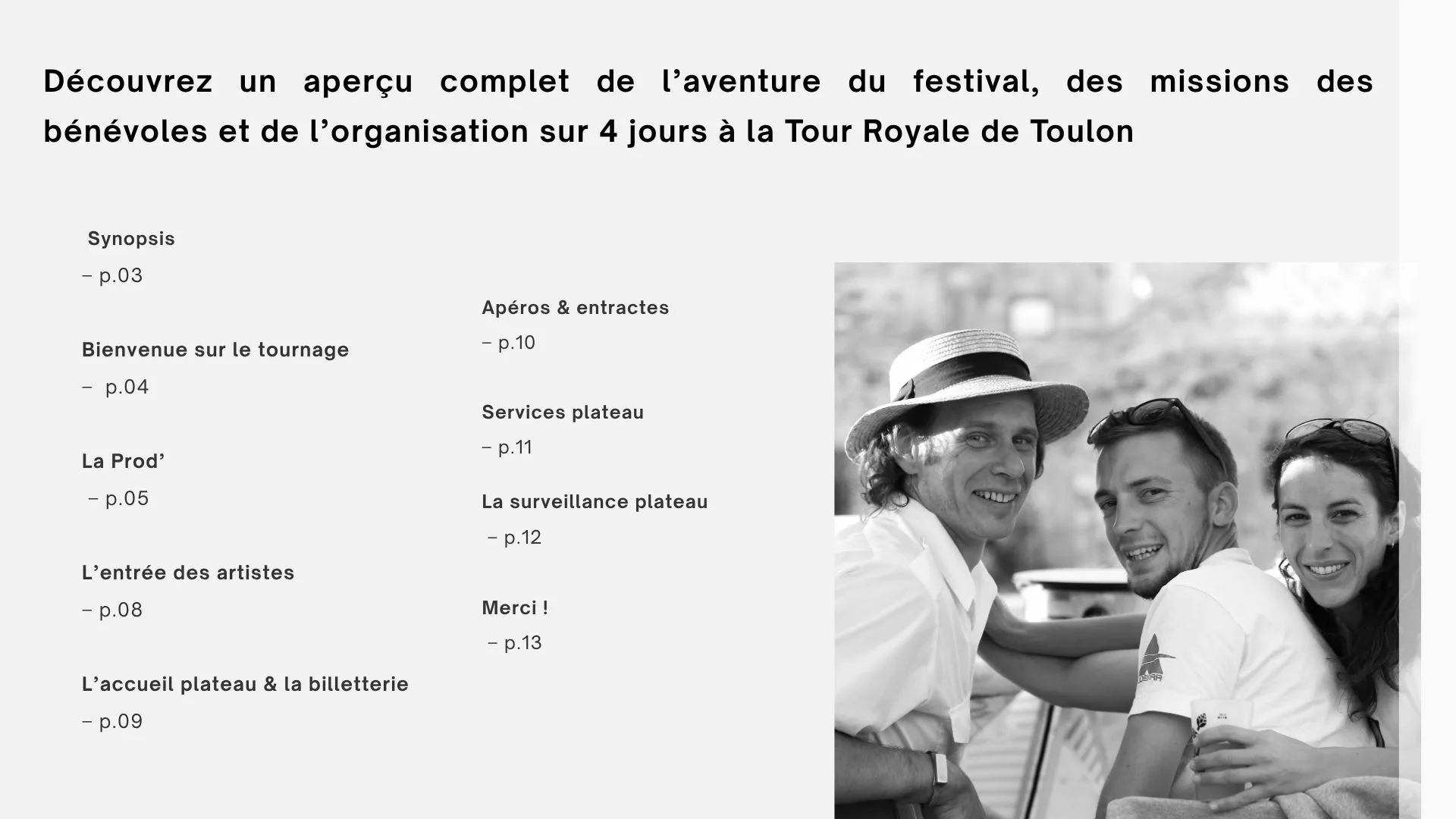 Découvrez un aperçu complet de l'aventure du festival, des missions des bénévoles et de l'organisation sur 4 jours à la Tour Royale de Toulon

Synopsis
– p.03

Bienvenue sur le tournage
– p.04

La Prod'
– p.05

L'entrée des artistes
– p.08

L'accueil plateau & la billetterie
– p.09

Apéros & entractes
– p.10

Services plateau
– p.11

La surveillance plateau
– p.12

Merci !
– p.13